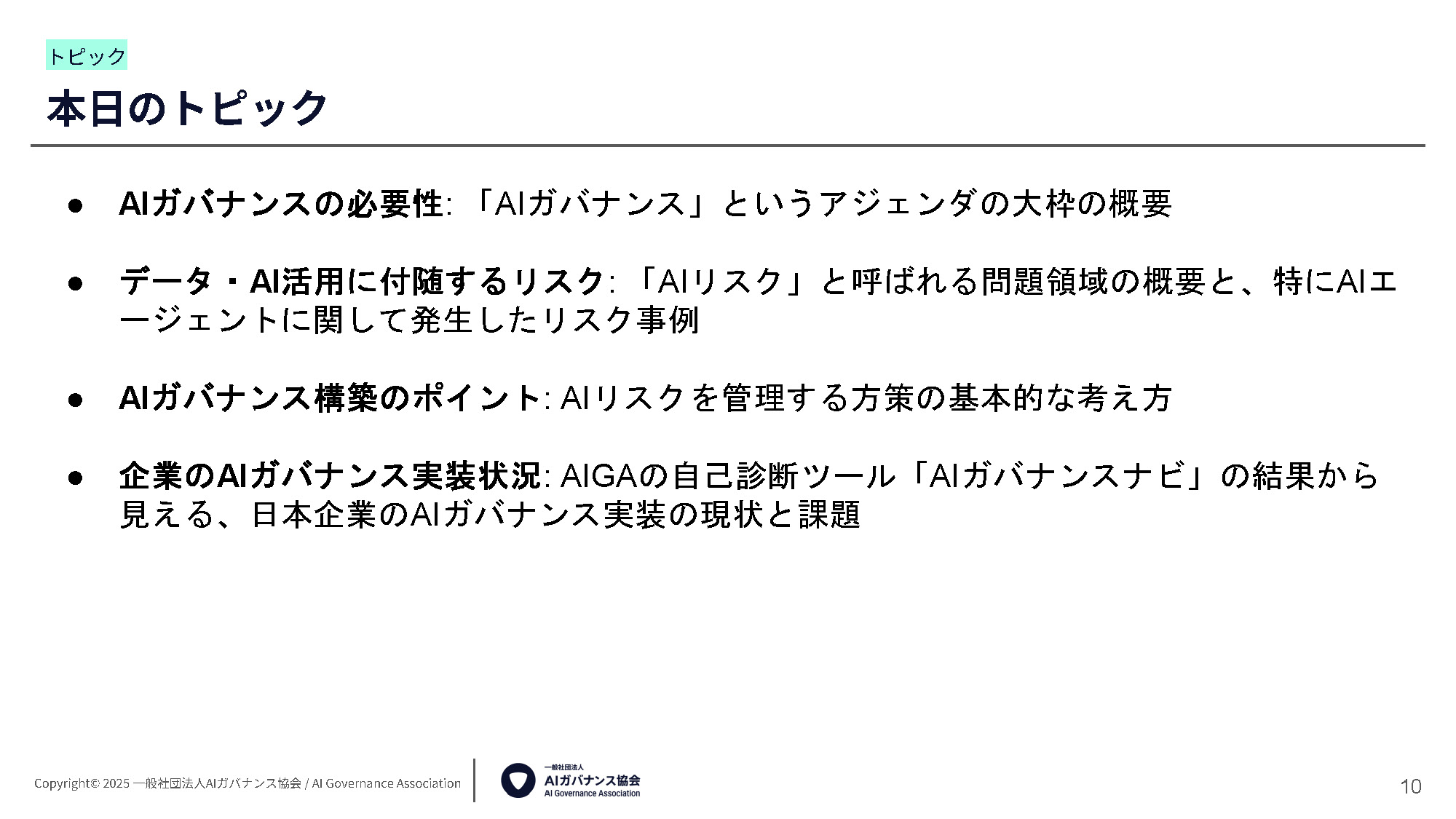 トピック

本日のトピック

• AIガバナンスの必要性:「AIガバナンス」というアジェンダの大枠の概要

• データ・AI活用に付随するリスク:「AIリスク」と呼ばれる問題領域の概要と、特にAIエージェントに関して発生したリスク事例

• AIガバナンス構築のポイント: AIリスクを管理する方策の基本的な考え方

• 企業のAIガバナンス実装状況: AIGAの自己診断ツール「AIガバナンスナビ」の結果から見える、日本企業のAIガバナンス実装の現状と課題

Copyright© 2025 一般社団法人AIガバナンス協会 / AI Governance Association

一般社団法人
AIガバナンス協会
AI Governance Association

10